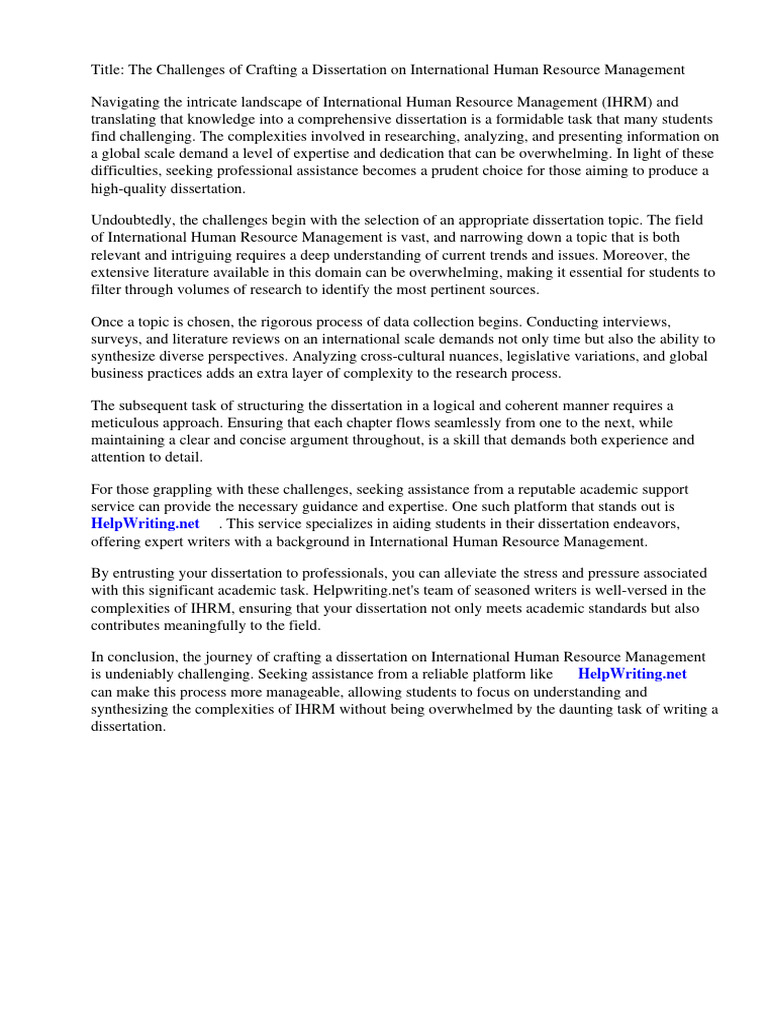 Title: The Challenges of Crafting a Dissertation on International Human Resource Management

Navigating the intricate landscape of International Human Resource Management (IHRM) and translating that knowledge into a comprehensive dissertation is a formidable task that many students find challenging. The complexities involved in researching, analyzing, and presenting information on a global scale demand a level of expertise and dedication that can be overwhelming. In light of these difficulties, seeking professional assistance becomes a prudent choice for those aiming to produce a high-quality dissertation.

Undoubtedly, the challenges begin with the selection of an appropriate dissertation topic. The field of International Human Resource Management is vast, and narrowing down a topic that is both relevant and intriguing requires a deep understanding of current trends and issues. Moreover, the extensive literature available in this domain can be overwhelming, making it essential for students to filter through volumes of research to identify the most pertinent sources.

Once a topic is chosen, the rigorous process of data collection begins. Conducting interviews, surveys, and literature reviews on an international scale demands not only time but also the ability to synthesize diverse perspectives. Analyzing cross-cultural nuances, legislative variations, and global business practices adds an extra layer of complexity to the research process.

The subsequent task of structuring the dissertation in a logical and coherent manner requires a meticulous approach. Ensuring that each chapter flows seamlessly from one to the next, while maintaining a clear and concise argument throughout, is a skill that demands both experience and attention to detail.

For those grappling with these challenges, seeking assistance from a reputable academic support service can provide the necessary guidance and expertise. One such platform that stands out is HelpWriting.net . This service specializes in aiding students in their dissertation endeavors, offering expert writers with a background in International Human Resource Management.

By entrusting your dissertation to professionals, you can alleviate the stress and pressure associated with this significant academic task. Helpwriting.net's team of seasoned writers is well-versed in the complexities of IHRM, ensuring that your dissertation not only meets academic standards but also contributes meaningfully to the field.

In conclusion, the journey of crafting a dissertation on International Human Resource Management is undeniably challenging. Seeking assistance from a reliable platform like HelpWriting.net can make this process more manageable, allowing students to focus on understanding and synthesizing the complexities of IHRM without being overwhelmed by the daunting task of writing a dissertation.